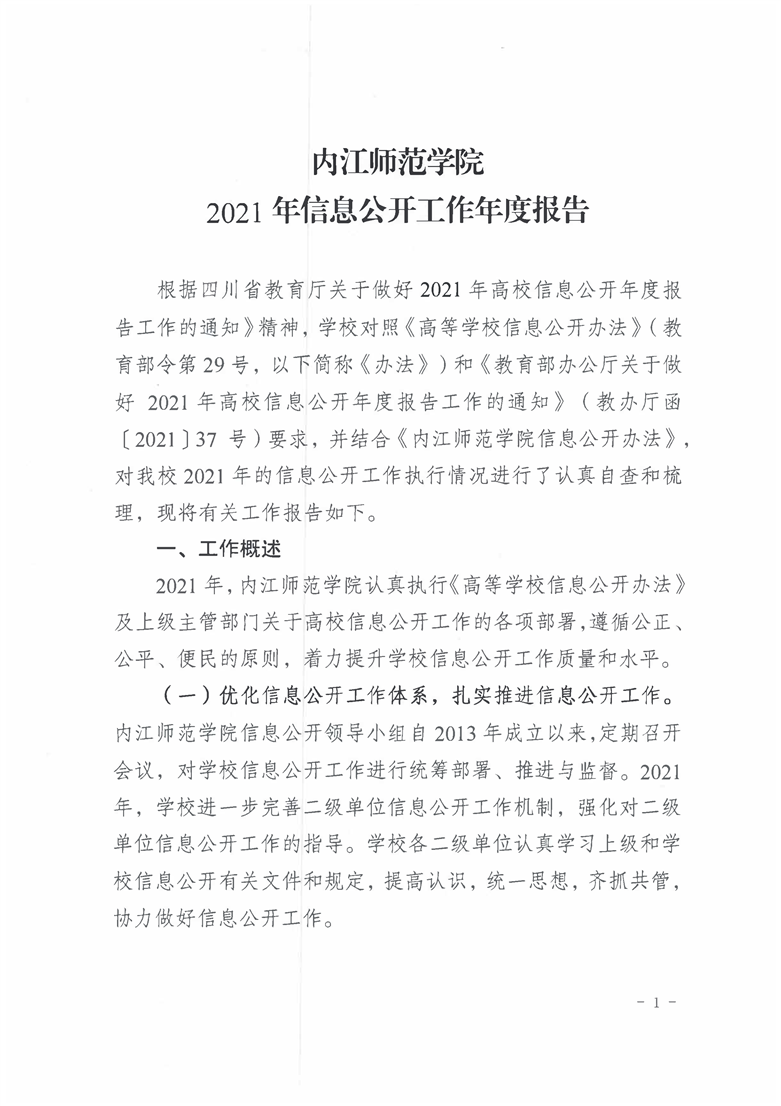 内江师范学院
2021 年信息公开工作年度报告

根据四川省教育厅关于做好 2021 年高校信息公开年度报告工作的通知》精神，学校对照《高等学校信息公开办法》（教育部令第 29 号，以下简称《办法》）和《教育部办公厅关于做好 2021 年高校信息公开年度报告工作的通知》（教办厅函〔2021〕37 号）要求，并结合《内江师范学院信息公开办法》，对我校 2021 年的信息公开工作执行情况进行了认真自查和梳理，现将有关工作报告如下。

一、工作概述

2021 年，内江师范学院认真执行《高等学校信息公开办法》及上级主管部门关于高校信息公开工作的各项部署，遵循公正、公平、便民的原则，着力提升学校信息公开工作质量和水平。

（一）优化信息公开工作体系，扎实推进信息公开工作。内江师范学院信息公开领导小组自 2013 年成立以来，定期召开会议，对学校信息公开工作进行统筹部署、推进与监督。2021 年，学校进一步完善二级单位信息公开工作机制，强化对二级单位信息公开工作的指导。学校各二级单位认真学习上级和学校信息公开有关文件和规定，提高认识，统一思想，齐抓共管，协力做好信息公开工作。

- 1 -